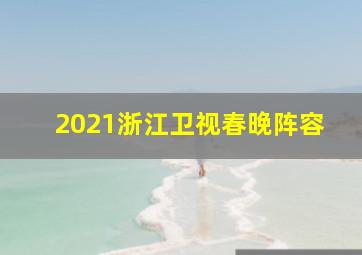 2021浙江卫视春晚阵容